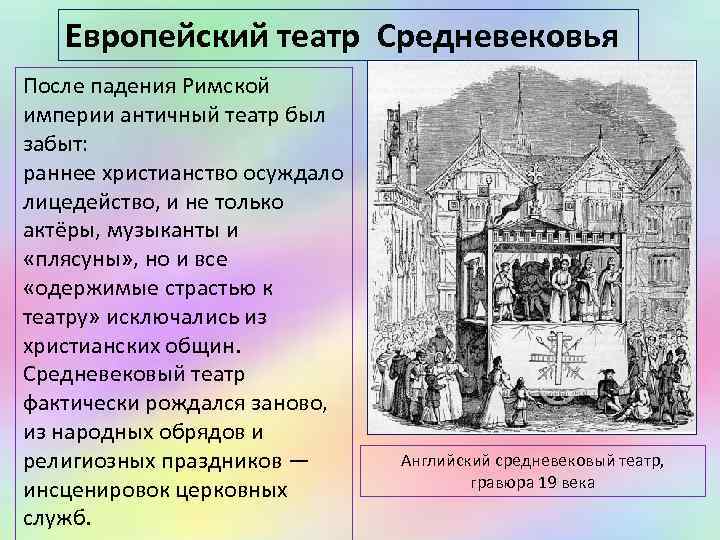 Европейский театр Средневековья

После падения Римской империи античный театр был забыт:
раннее христианство осуждало лицедейство, и не только актёры, музыканты и «плясуны», но и все «одержимые страстью к театру» исключались из христианских общин.
Средневековый театр фактически рождался заново, из народных обрядов и религиозных праздников — инсценировок церковных служб.

Английский средневековый театр, гравюра 19 века